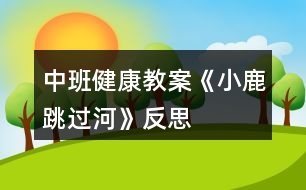 中班健康教案《小鹿跳过河》反思